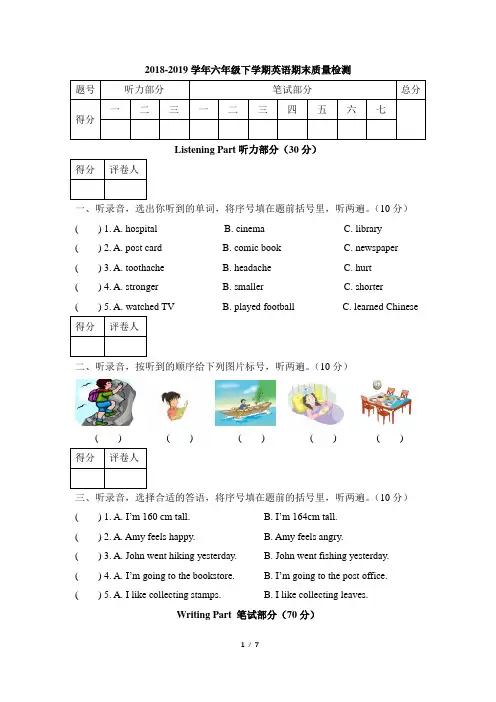 2018-2019 学年六年级下学期英语期末质量检测

| 题号 | 听力部分 | | | 笔试部分 | | | | | | | 总分 |
|---|---|---|---|---|---|---|---|---|---|---|---|
| 得分 | 一 | 二 | 三 | 一 | 二 | 三 | 四 | 五 | 六 | 七 | |
| | | | | | | | | | | | |

Listening Part 听力部分（30 分）

| 得分 | 评卷人 |
|---|---|
| | |

一、听录音，选出你听到的单词，将序号填在题前括号里，听两遍。（10 分）

(　　) 1. A. hospital　　B. cinema　　C. library

(　　) 2. A. post card　　B. comic book　　C. newspaper

(　　) 3. A. toothache　　B. headache　　C. hurt

(　　) 4. A. stronger　　B. smaller　　C. shorter

(　　) 5. A. watched TV　　B. played football　　C. learned Chinese

| 得分 | 评卷人 |
|---|---|
| | |

二、听录音，按听到的顺序给下列图片标号，听两遍。（10 分）

(　　)　(　　)　(　　)　(　　)　(　　)

| 得分 | 评卷人 |
|---|---|
| | |

三、听录音，选择合适的答语，将序号填在题前的括号里，听两遍。（10 分）

(　　) 1. A. I'm 160 cm tall.　　B. I'm 164cm tall.

(　　) 2. A. Amy feels happy.　　B. Amy feels angry.

(　　) 3. A. John went hiking yesterday.　　B. John went fishing yesterday.

(　　) 4. A. I'm going to the bookstore.　　B. I'm going to the post office.

(　　) 5. A. I like collecting stamps.　　B. I like collecting leaves.

Writing Part 笔试部分（70 分）

1 / 7